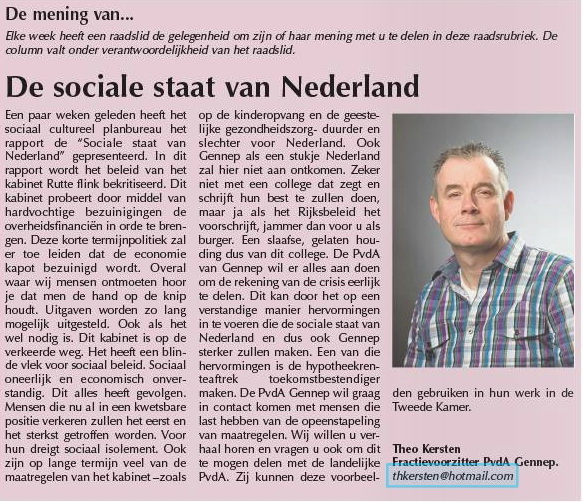 De mening van...

Elke week heeft een raadslid de gelegenheid om zijn of haar mening met u te delen in deze raadsrubriek. De column valt onder verantwoordelijkheid van het raadslid.

De sociale staat van Nederland

Een paar weken geleden heeft het sociaal cultureel planbureau het rapport de "Sociale staat van Nederland" gepresenteerd. In dit rapport wordt het beleid van het kabinet Rutte flink bekritiseerd. Dit kabinet probeert door middel van hardvochtige bezuinigingen de overheidsfinanciën in orde te brengen. Deze korte termijnpolitiek zal er toe leiden dat de economie kapot bezuinigd wordt. Overal waar wij mensen ontmoeten hoor je dat men de hand op de knip houdt. Uitgaven worden zo lang mogelijk uitgesteld. Ook als het wel nodig is. Dit kabinet is op de verkeerde weg. Het heeft een blinde vlek voor sociaal beleid. Sociaal oneerlijk en economisch onverstandig. Dit alles heeft gevolgen. Mensen die nu al in een kwetsbare positie verkeren zullen het eerst en het sterkst getroffen worden. Voor hun dreigt sociaal isolement. Ook zijn op lange termijn veel van de maatregelen van het kabinet –zoals op de kinderopvang en de geestelijke gezondheidszorg- duurder en slechter voor Nederland. Ook Gennep als een stukje Nederland zal hier niet aan ontkomen. Zeker niet met een college dat zegt en schrijft hun best te zullen doen, maar ja als het Rijksbeleid het voorschrijft, jammer dan voor u als burger. Een slaafse, gelaten houding dus van dit college. De PvdA van Gennep wil er alles aan doen om de rekening van de crisis eerlijk te delen. Dit kan door het op een verstandige manier hervormingen in te voeren die de sociale staat van Nederland en dus ook Gennep sterker zullen maken. Een van die hervormingen is de hypotheekrenteaftrek toekomstbestendiger maken. De PvdA Gennep wil graag in contact komen met mensen die last hebben van de opeenstapeling van maatregelen. Wij willen u verhaal horen en vragen u ook om dit te mogen delen met de landelijke PvdA. Zij kunnen deze voorbeelden gebruiken in hun werk in de Tweede Kamer.

Theo Kersten
Fractievoorzitter PvdA Gennep.
thkersten@hotmail.com